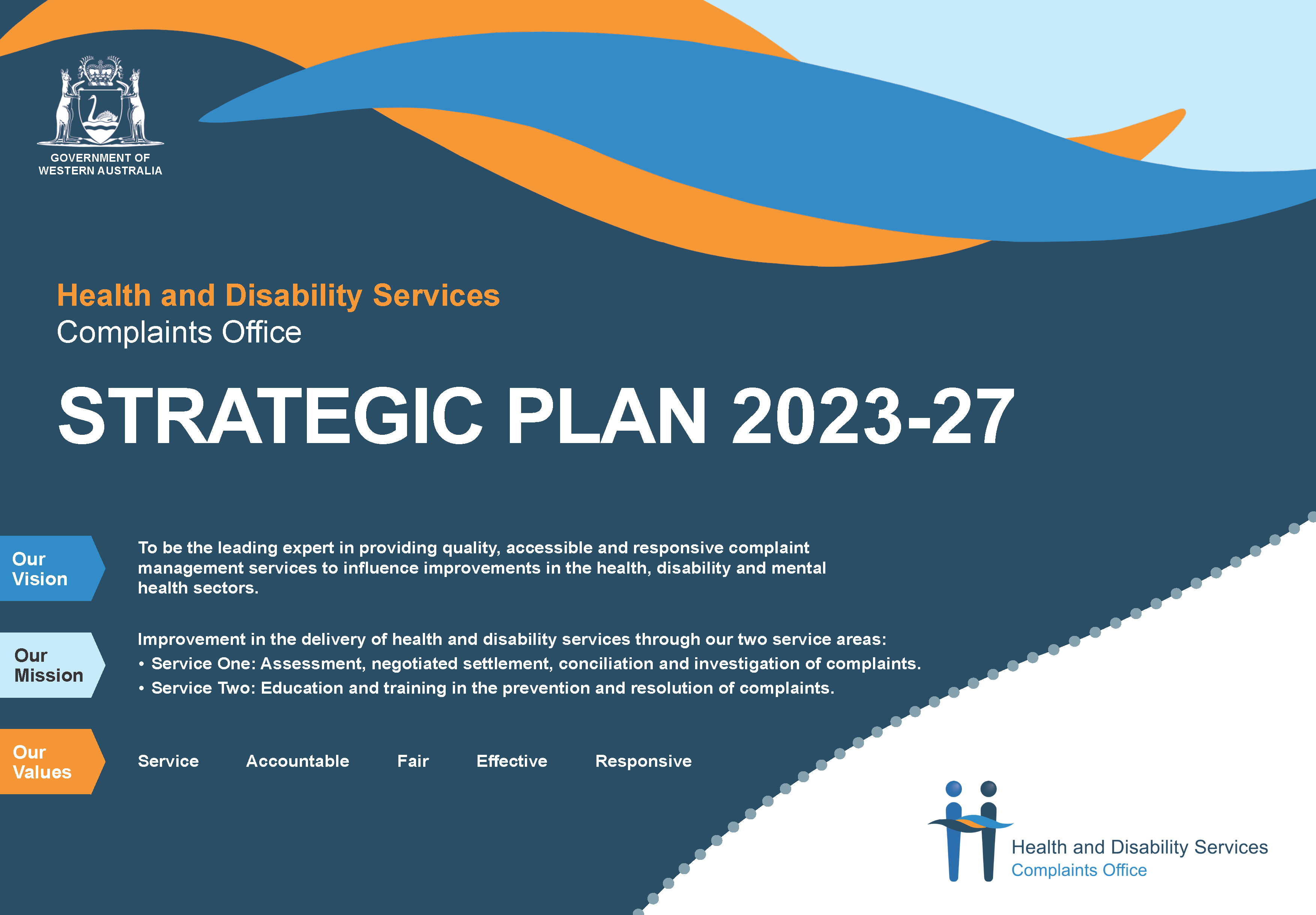 GOVERNMENT OF
WESTERN AUSTRALIA

Health and Disability Services
Complaints Office

STRATEGIC PLAN 2023-27

Our Vision

To be the leading expert in providing quality, accessible and responsive complaint management services to influence improvements in the health, disability and mental health sectors.

Our Mission

Improvement in the delivery of health and disability services through our two service areas:
• Service One: Assessment, negotiated settlement, conciliation and investigation of complaints.
• Service Two: Education and training in the prevention and resolution of complaints.

Our Values

Service Accountable Fair Effective Responsive

Health and Disability Services
Complaints Office